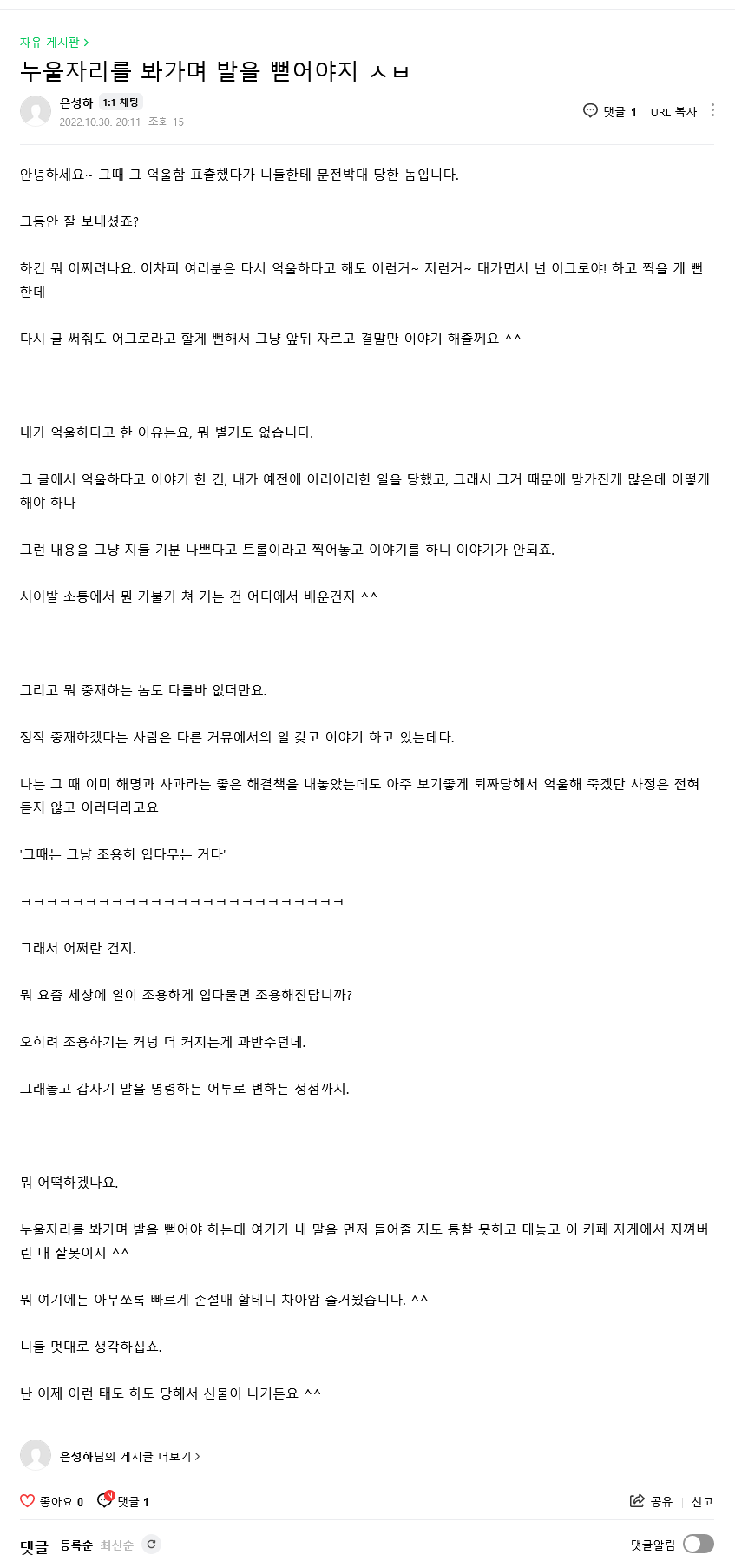 자유 게시판 >

누울자리를 봐가며 발을 뻗어야지 ㅅㅂ

은성하 1:1 채팅
2022.10.30. 20:11 조회 15

댓글 1 URL 복사

안녕하세요~ 그때 그 억울함 표출했다가 니들한테 문전박대 당한 놈입니다.

그동안 잘 보내셨죠?

하긴 뭐 어쩌려나요. 어차피 여러분은 다시 억울하다고 해도 이런거~ 저런거~ 대가면서 넌 어그로야! 하고 찍을 게 뻔한데

다시 글 써줘도 어그로라고 할게 뻔해서 그냥 앞뒤 자르고 결말만 이야기 해줄께요 ^^

내가 억울하다고 한 이유는요, 뭐 별거도 없습니다.

그 글에서 억울하다고 이야기 한 건, 내가 예전에 이러이러한 일을 당했고, 그래서 그거 때문에 망가진게 많은데 어떻게 해야 하나

그런 내용을 그냥 지들 기분 나쁘다고 트롤이라고 찍어놓고 이야기를 하니 이야기가 안되죠.

시이발 소통에서 뭔 가불기 쳐 거는 건 어디에서 배운건지 ^^

그리고 뭐 중재하는 놈도 다를바 없더만요.

정작 중재하겠다는 사람은 다른 커뮤에서의 일 갖고 이야기 하고 있는데다.

나는 그 때 이미 해명과 사과라는 좋은 해결책을 내놓았는데도 아주 보기좋게 퇴짜당해서 억울해 죽겠단 사정은 전혀 듣지 않고 이러더라고요

'그때는 그냥 조용히 입다무는 거다'

ㅋㅋㅋㅋㅋㅋㅋㅋㅋㅋㅋㅋㅋㅋㅋㅋㅋㅋㅋㅋㅋㅋㅋㅋㅋ

그래서 어쩌란 건지.

뭐 요즘 세상에 일이 조용하게 입다물면 조용해진답니까?

오히려 조용하기는 커녕 더 커지는게 과반수던데.

그래놓고 갑자기 말을 명령하는 어투로 변하는 정점까지.

뭐 어떡하겠나요.

누울자리를 봐가며 발을 뻗어야 하는데 여기가 내 말을 먼저 들어줄 지도 통찰 못하고 대놓고 이 카페 자게에서 지껴버린 내 잘못이지 ^^

뭐 여기에는 아무쪼록 빠르게 손절매 할테니 차아암 즐거웠습니다. ^^

니들 멋대로 생각하십쇼.

난 이제 이런 태도 하도 당해서 신물이 나거든요 ^^

은성하님의 게시글 더보기 >

좋아요 0 댓글 1 공유 신고

댓글 등록순 최신순 댓글알림